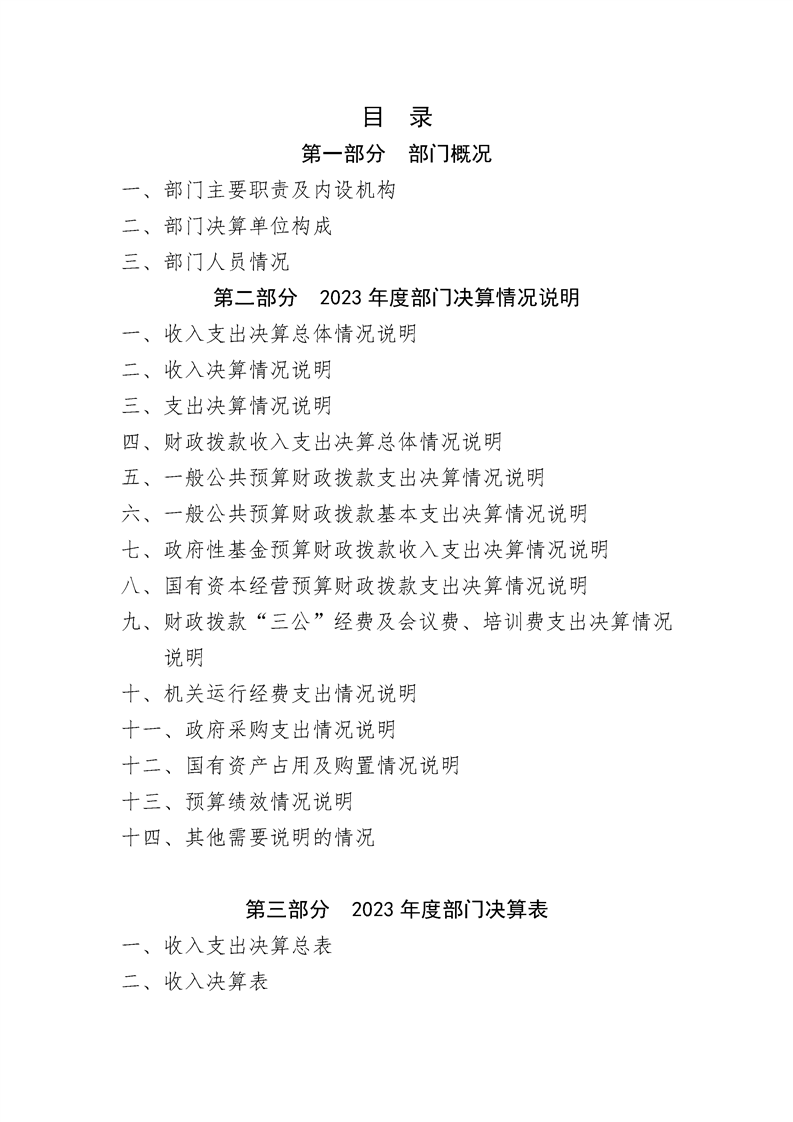 目 录

第一部分 部门概况

一、部门主要职责及内设机构

二、部门决算单位构成

三、部门人员情况

第二部分 2023年度部门决算情况说明

一、收入支出决算总体情况说明

二、收入决算情况说明

三、支出决算情况说明

四、财政拨款收入支出决算总体情况说明

五、一般公共预算财政拨款支出决算情况说明

六、一般公共预算财政拨款基本支出决算情况说明

七、政府性基金预算财政拨款收入支出决算情况说明

八、国有资本经营预算财政拨款支出决算情况说明

九、财政拨款“三公”经费及会议费、培训费支出决算情况说明

十、机关运行经费支出情况说明

十一、政府采购支出情况说明

十二、国有资产占用及购置情况说明

十三、预算绩效情况说明

十四、其他需要说明的情况

第三部分 2023年度部门决算表

一、收入支出决算总表

二、收入决算表